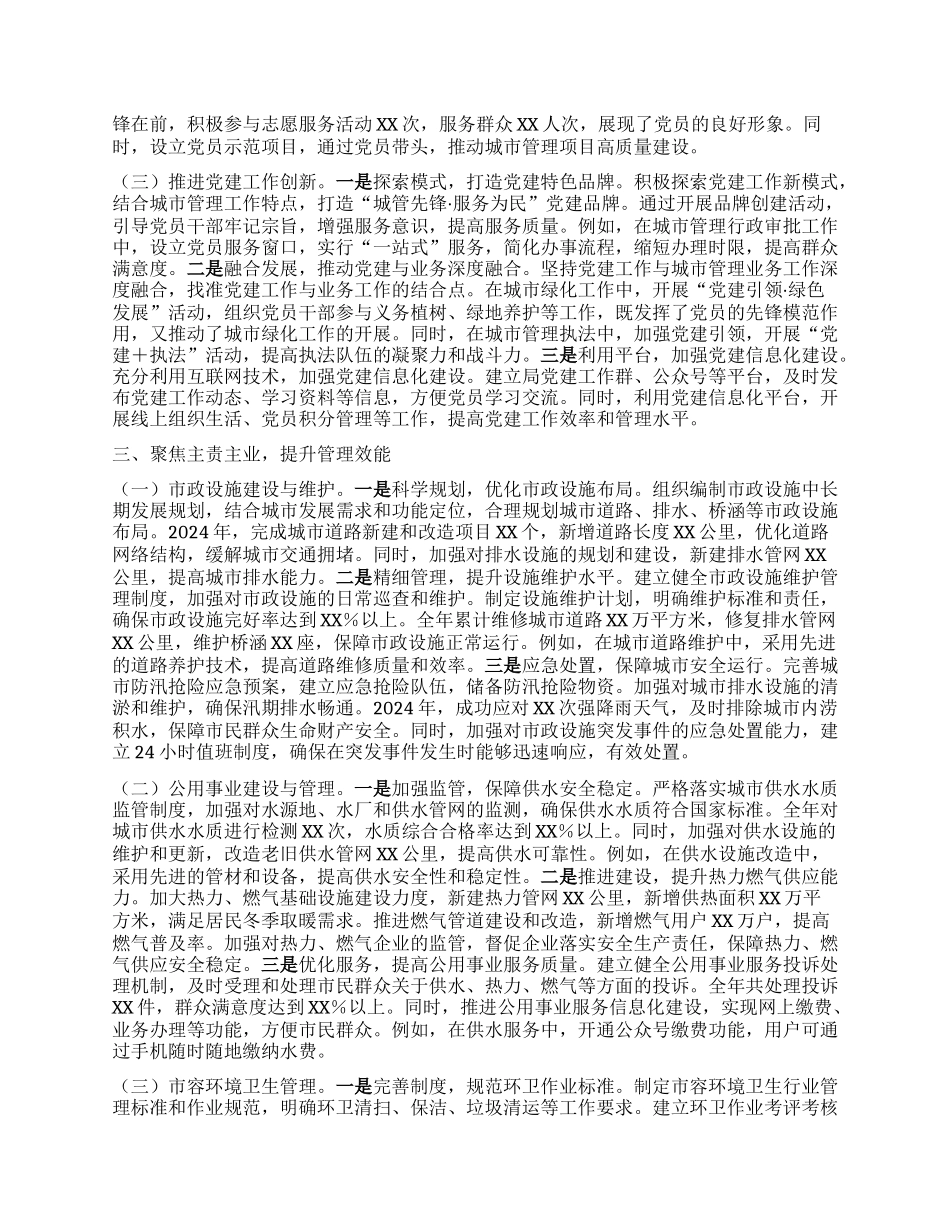 锋在前，积极参与志愿服务活动XX次，服务群众XX人次，展现了党员的良好形象。同时，设立党员示范项目，通过党员带头，推动城市管理项目高质量建设。

（三）推进党建工作创新。一是探索模式，打造党建特色品牌。积极探索党建工作新模式，结合城市管理工作特点，打造“城管先锋·服务为民”党建品牌。通过开展品牌创建活动，引导党员干部牢记宗旨，增强服务意识，提高服务质量。例如，在城市管理行政审批工作中，设立党员服务窗口，实行“一站式”服务，简化办事流程，缩短办理时限，提高群众满意度。二是融合发展，推动党建与业务深度融合。坚持党建工作与城市管理业务工作深度融合，找准党建工作与业务工作的结合点。在城市绿化工作中，开展“党建引领·绿色发展”活动，组织党员干部参与义务植树、绿地养护等工作，既发挥了党员的先锋模范作用，又推动了城市绿化工作的开展。同时，在城市管理执法中，加强党建引领，开展“党建＋执法”活动，提高执法队伍的凝聚力和战斗力。三是利用平台，加强党建信息化建设。充分利用互联网技术，加强党建信息化建设。建立局党建工作群、公众号等平台，及时发布党建工作动态、学习资料等信息，方便党员学习交流。同时，利用党建信息化平台，开展线上组织生活、党员积分管理等工作，提高党建工作效率和管理水平。

三、聚焦主责主业，提升管理效能

（一）市政设施建设与维护。一是科学规划，优化市政设施布局。组织编制市政设施中长期发展规划，结合城市发展需求和功能定位，合理规划城市道路、排水、桥涵等市政设施布局。2024年，完成城市道路新建和改造项目XX个，新增道路长度XX公里，优化道路网络结构，缓解城市交通拥堵。同时，加强对排水设施的规划和建设，新建排水管网XX公里，提高城市排水能力。二是精细管理，提升设施维护水平。建立健全市政设施维护管理制度，加强对市政设施的日常巡查和维护。制定设施维护计划，明确维护标准和责任，确保市政设施完好率达到XX%以上。全年累计维修城市道路XX万平方米，修复排水管网XX公里，维护桥涵XX座，保障市政设施正常运行。例如，在城市道路维护中，采用先进的道路养护技术，提高道路维修质量和效率。三是应急处置，保障城市安全运行。完善城市防汛抢险应急预案，建立应急抢险队伍，储备防汛抢险物资。加强对城市排水设施的清淤和维护，确保汛期排水畅通。2024年，成功应对XX次强降雨天气，及时排除城市内涝积水，保障市民群众生命财产安全。同时，加强对市政设施突发事件的应急处置能力，建立24小时值班制度，确保在突发事件发生时能够迅速响应，有效处置。

（二）公用事业建设与管理。一是加强监管，保障供水安全稳定。严格落实城市供水水质监管制度，加强对水源地、水厂和供水管网的监测，确保供水水质符合国家标准。全年对城市供水水质进行检测XX次，水质综合合格率达到XX%以上。同时，加强对供水设施的维护和更新，改造老旧供水管网XX公里，提高供水可靠性。例如，在供水设施改造中，采用先进的管材和设备，提高供水安全性和稳定性。二是推进建设，提升热力燃气供应能力。加大热力、燃气基础设施建设力度，新建热力管网XX公里，新增供热面积XX万平方米，满足居民冬季取暖需求。推进燃气管道建设和改造，新增燃气用户XX万户，提高燃气普及率。加强对热力、燃气企业的监管，督促企业落实安全生产责任，保障热力、燃气供应安全稳定。三是优化服务，提高公用事业服务质量。建立健全公用事业服务投诉处理机制，及时受理和处理市民群众关于供水、热力、燃气等方面的投诉。全年共处理投诉XX件，群众满意度达到XX%以上。同时，推进公用事业服务信息化建设，实现网上缴费、业务办理等功能，方便市民群众。例如，在供水服务中，开通公众号缴费功能，用户可通过手机随时随地缴纳水费。

（三）市容环境卫生管理。一是完善制度，规范环卫作业标准。制定市容环境卫生行业管理标准和作业规范，明确环卫清扫、保洁、垃圾清运等工作要求。建立环卫作业考评考核